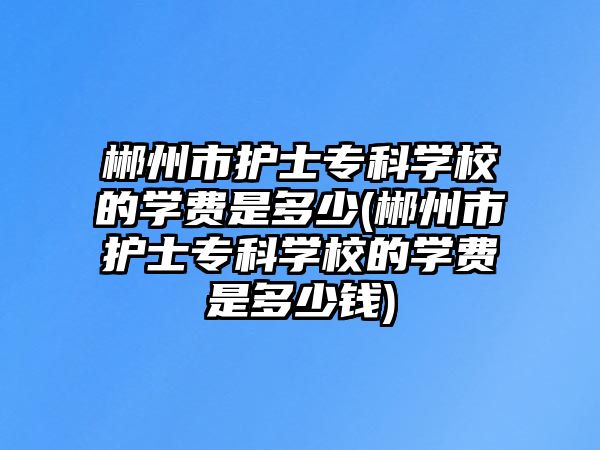 郴州市护士专科学校的学费是多少(郴州市护士专科学校的学费是多少钱)